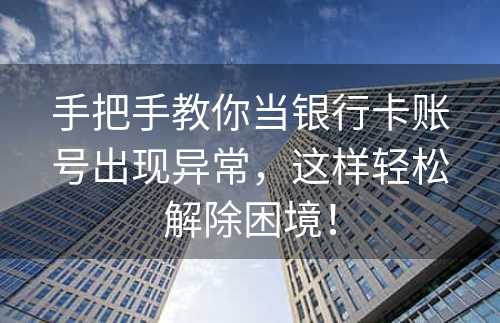 手把手教你当银行卡账号出现异常，这样轻松解除困境！